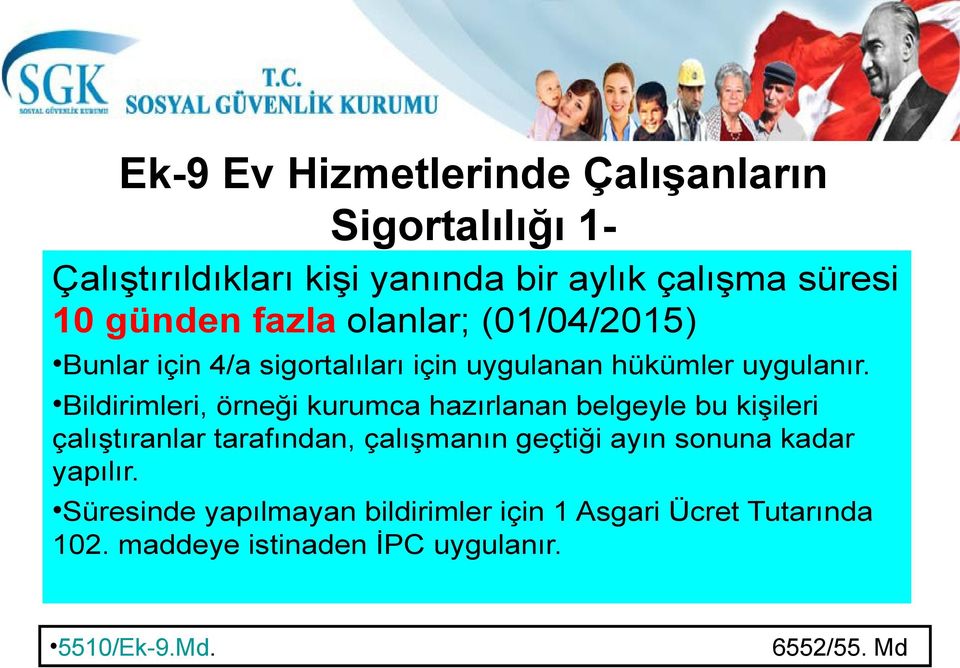 SGK
SOSYAL GÜVENLİK KURUMU

T.C.
SOSYAL GÜVENLİK KURUMU

Ek-9 Ev Hizmetlerinde Çalışanların Sigortalılığı 1-

Çalıştırıldıkları kişi yanında bir aylık çalışma süresi 10 günden fazla olanlar; (01/04/2015)

•Bunlar için 4/a sigortalıları için uygulanan hükümler uygulanır.

•Bildirimleri, örneği kurumca hazırlanan belgeyle bu kişileri çalıştıranlar tarafından, çalışmanın geçtiği ayın sonuna kadar yapılır.

•Süresinde yapılmayan bildirimler için 1 Asgari Ücret Tutarında 102. maddeye istinaden İPC uygulanır.

•5510/Ek-9.Md. 6552/55. Md